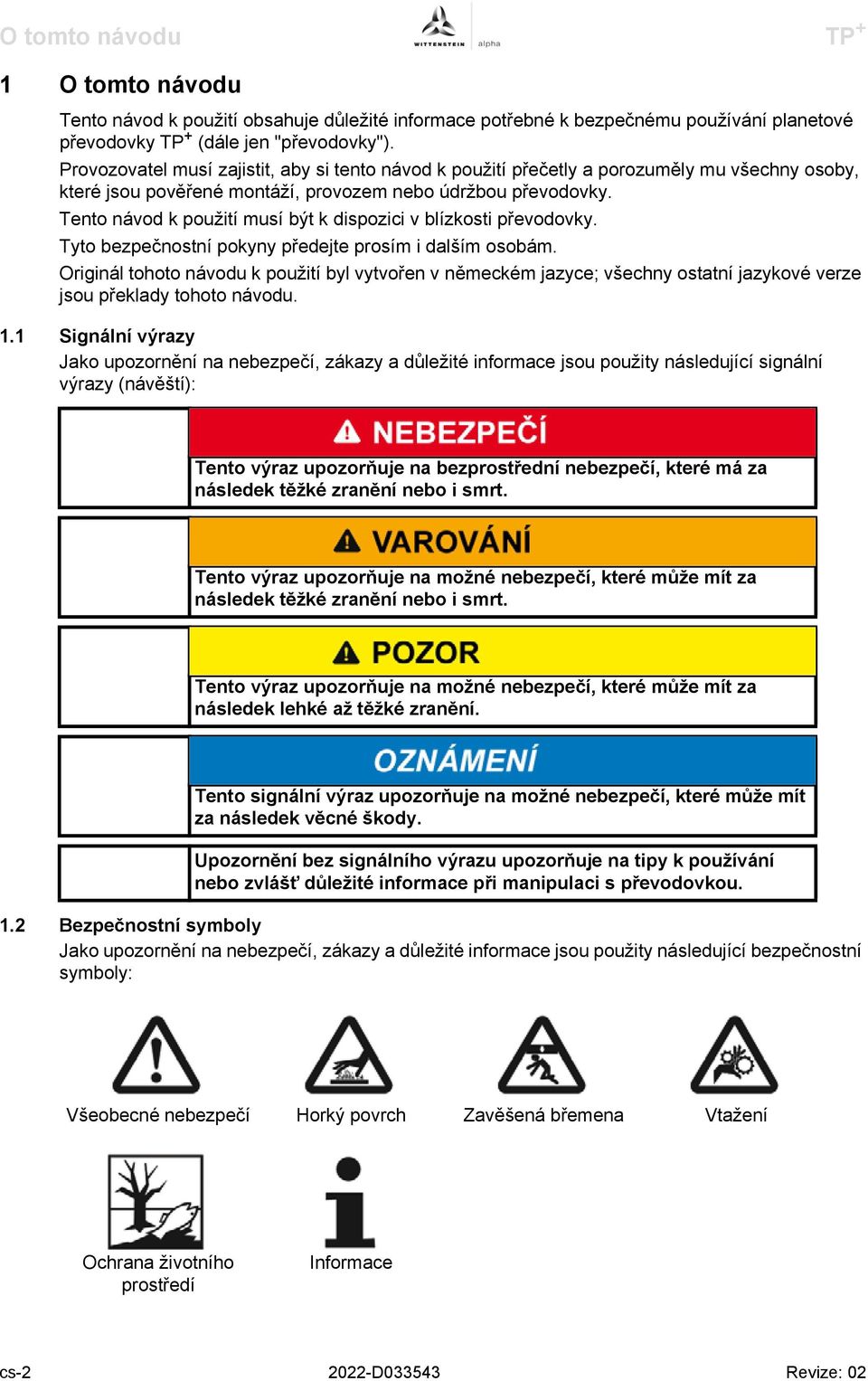 O tomto návodu

WITTENSTEIN alpha

TP$^+$

1 O tomto návodu

Tento návod k použití obsahuje důležité informace potřebné k bezpečnému používání planetové převodovky TP$^+$ (dále jen "převodovky").

Provozovatel musí zajistit, aby si tento návod k použití přečetly a porozuměly mu všechny osoby, které jsou pověřené montáží, provozem nebo údržbou převodovky.

Tento návod k použití musí být k dispozici v blízkosti převodovky.

Tyto bezpečnostní pokyny předejte prosím i dalším osobám.

Originál tohoto návodu k použití byl vytvořen v německém jazyce; všechny ostatní jazykové verze jsou překlady tohoto návodu.

1.1 Signální výrazy

Jako upozornění na nebezpečí, zákazy a důležité informace jsou použity následující signální výrazy (návěští):

NEBEZPEČÍ
Tento výraz upozorňuje na bezprostřední nebezpečí, které má za následek těžké zranění nebo i smrt.

VAROVÁNÍ
Tento výraz upozorňuje na možné nebezpečí, které může mít za následek těžké zranění nebo i smrt.

POZOR
Tento výraz upozorňuje na možné nebezpečí, které může mít za následek lehké až těžké zranění.

OZNÁMENÍ
Tento signální výraz upozorňuje na možné nebezpečí, které může mít za následek věcné škody.

Upozornění bez signálního výrazu upozorňuje na tipy k používání nebo zvlášť důležité informace při manipulaci s převodovkou.

1.2 Bezpečnostní symboly

Jako upozornění na nebezpečí, zákazy a důležité informace jsou použity následující bezpečnostní symboly:

Všeobecné nebezpečí

Horký povrch

Zavěšená břemena

Vtažení

Ochrana životního prostředí

Informace

cs-2

2022-D033543

Revize: 02